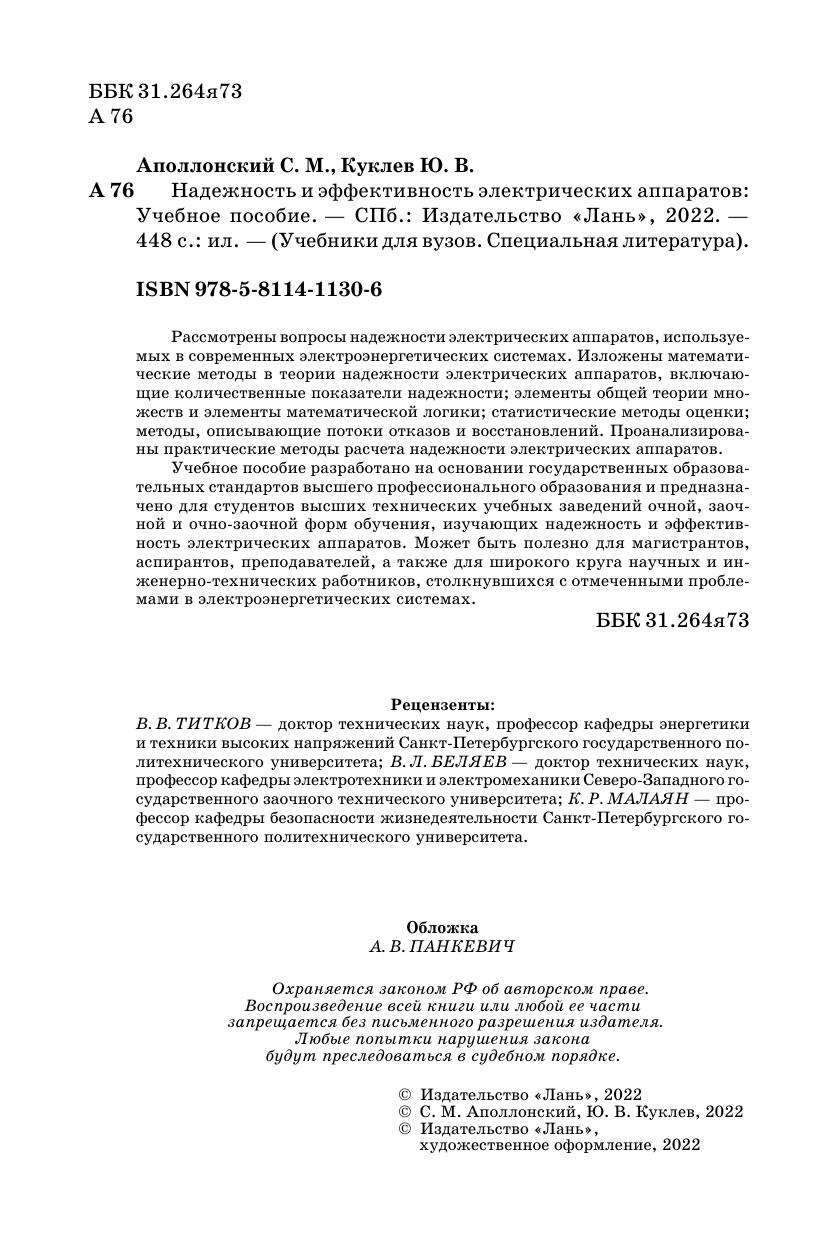 ББК 31.264я73
А 76

Аполлонский С. М., Куклев Ю. В.
А 76 Надежность и эффективность электрических аппаратов: Учебное пособие. — СПб.: Издательство «Лань», 2022. — 448 с.: ил. — (Учебники для вузов. Специальная литература).

ISBN 978-5-8114-1130-6

Рассмотрены вопросы надежности электрических аппаратов, используемых в современных электроэнергетических системах. Изложены математические методы в теории надежности электрических аппаратов, включающие количественные показатели надежности; элементы общей теории множеств и элементы математической логики; статистические методы оценки; методы, описывающие потоки отказов и восстановлений. Проанализированы практические методы расчета надежности электрических аппаратов.

Учебное пособие разработано на основании государственных образовательных стандартов высшего профессионального образования и предназначено для студентов высших технических учебных заведений очной, заочной и очно-заочной форм обучения, изучающих надежность и эффективность электрических аппаратов. Может быть полезно для магистрантов, аспирантов, преподавателей, а также для широкого круга научных и инженерно-технических работников, столкнувшихся с отмеченными проблемами в электроэнергетических системах.

ББК 31.264я73

Рецензенты:
В. В. ТИТКОВ — доктор технических наук, профессор кафедры энергетики и техники высоких напряжений Санкт-Петербургского государственного политехнического университета; В. Л. БЕЛЯЕВ — доктор технических наук, профессор кафедры электротехники и электромеханики Северо-Западного государственного заочного технического университета; К. Р. МАЛАЯН — профессор кафедры безопасности жизнедеятельности Санкт-Петербургского государственного политехнического университета.

Обложка
А. В. ПАНКЕВИЧ

Охраняется законом РФ об авторском праве.
Воспроизведение всей книги или любой ее части запрещается без письменного разрешения издателя.
Любые попытки нарушения закона будут преследоваться в судебном порядке.

© Издательство «Лань», 2022
© С. М. Аполлонский, Ю. В. Куклев, 2022
© Издательство «Лань», художественное оформление, 2022